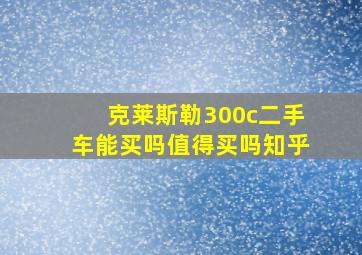 克莱斯勒300c二手车能买吗值得买吗知乎